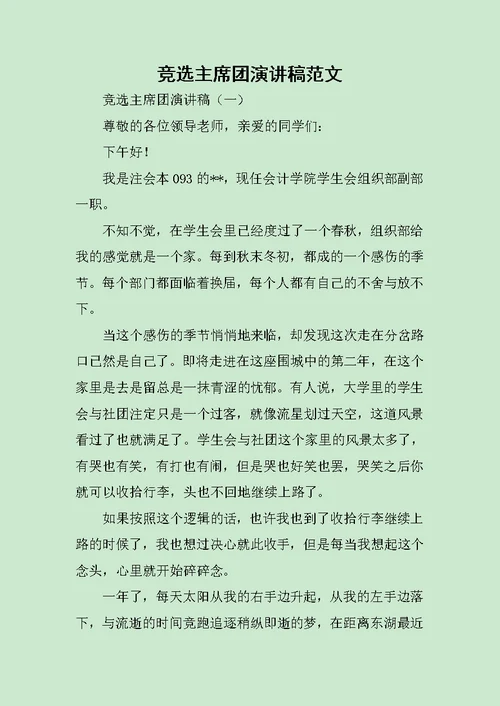 竞选主席团演讲稿范文

竞选主席团演讲稿（一）

尊敬的各位领导老师，亲爱的同学们：

下午好！

我是注会本 093 的**，现任会计学院学生会组织部副部一职。

不知不觉，在学生会里已经度过了一个春秋，组织部给我的感觉就是一个家。每到秋末冬初，都成的一个感伤的季节。每个部门都面临着换届，每个人都有自己的不舍与放不下。

当这个感伤的季节悄悄地来临，却发现这次走在分岔路口已然是自己了。即将走进在这座围城中的第二年，在这个家里是去是留总是一抹青涩的忧郁。有人说，大学里的学生会与社团注定只是一个过客，就像流星划过天空，这道风景看过了也就满足了。学生会与社团这个家里的风景太多了，有哭也有笑，有打也有闹，但是哭也好笑也罢，哭笑之后你就可以收拾行李，头也不回地继续上路了。

如果按照这个逻辑的话，也许我也到了收拾行李继续上路的时候了，我也想过决心就此收手，但是每当我想起这个念头，心里就开始碎碎念。

一年了，每天太阳从我的右手边升起，从我的左手边落下，与流逝的时间竞跑追逐稍纵即逝的梦，在距离东湖最近